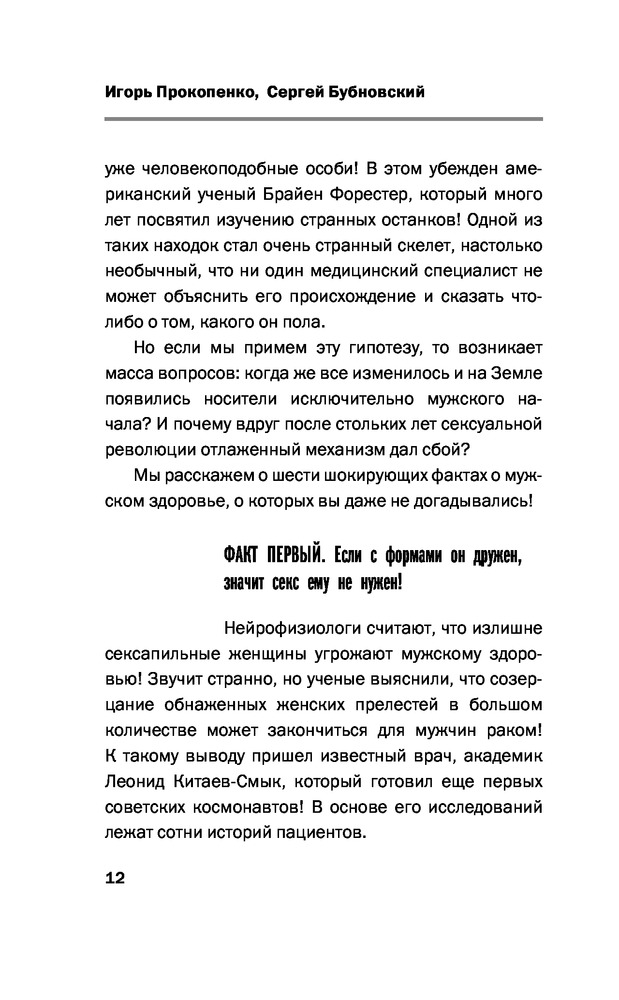 Игорь Прокопенко, Сергей Бубновский

уже человекоподобные особи! В этом убежден американский ученый Брайен Форестер, который много лет посвятил изучению странных останков! Одной из таких находок стал очень странный скелет, настолько необычный, что ни один медицинский специалист не может объяснить его происхождение и сказать что-либо о том, какого он пола.

Но если мы примем эту гипотезу, то возникает масса вопросов: когда же все изменилось и на Земле появились носители исключительно мужского начала? И почему вдруг после стольких лет сексуальной революции отлаженный механизм дал сбой?

Мы расскажем о шести шокирующих фактах о мужском здоровье, о которых вы даже не догадывались!

ФАКТ ПЕРВЫЙ. Если с формами он дружен, значит секс ему не нужен!

Нейрофизиологи считают, что излишне сексапильные женщины угрожают мужскому здоровью! Звучит странно, но ученые выяснили, что созерцание обнаженных женских прелестей в большом количестве может закончиться для мужчин раком! К такому выводу пришел известный врач, академик Леонид Китаев-Смык, который готовил еще первых советских космонавтов! В основе его исследований лежат сотни историй пациентов.

12